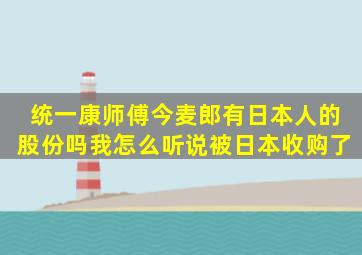 统一康师傅今麦郎有日本人的股份吗我怎么听说被日本收购了